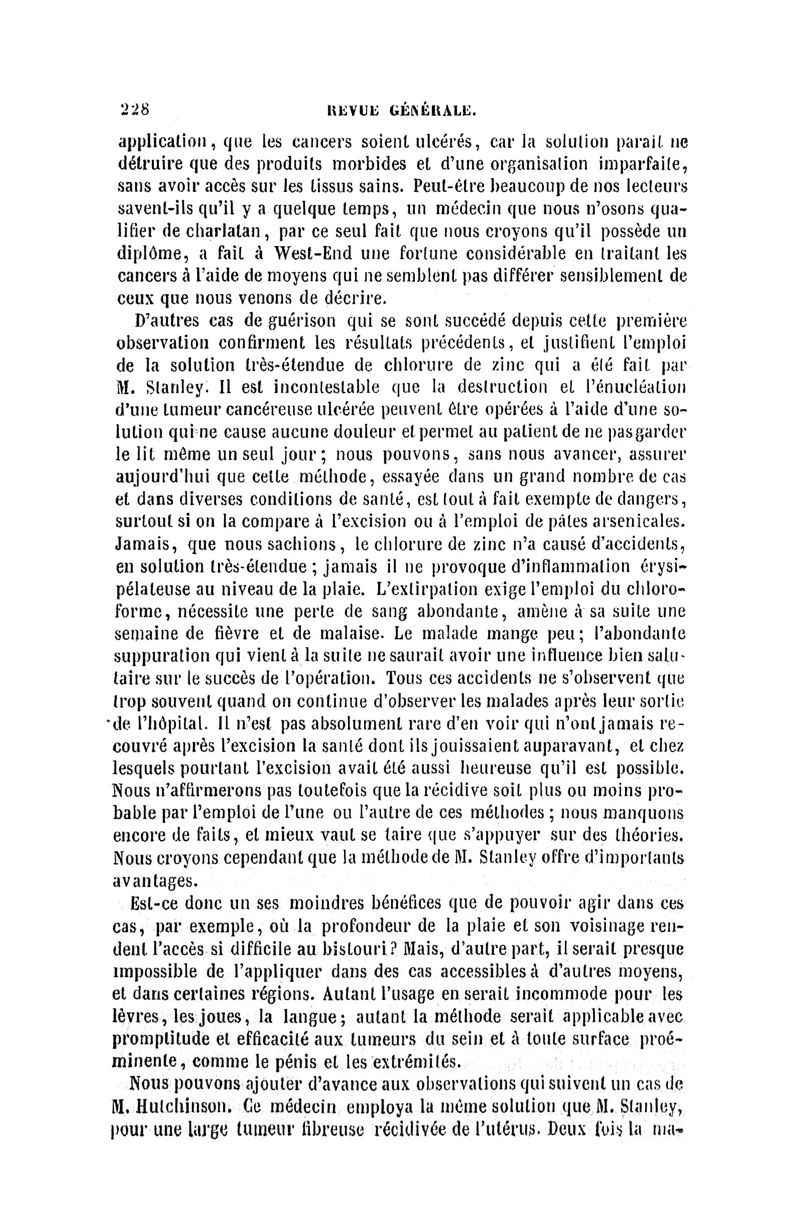 228 REVUE GÉNÉRALE.

application, que les cancers soient ulcérés, car la solution paraît ne détruire que des produits morbides et d'une organisation imparfaite, sans avoir accès sur les tissus sains. Peut-être beaucoup de nos lecteurs savent-ils qu'il y a quelque temps, un médecin que nous n'osons qualifier de charlatan, par ce seul fait que nous croyons qu'il possède un diplôme, a fait à West-End une fortune considérable en traitant les cancers à l'aide de moyens qui ne semblent pas différer sensiblement de ceux que nous venons de décrire.

D'autres cas de guérison qui se sont succédé depuis cette première observation confirment les résultats précédents, et justifient l'emploi de la solution très-étendue de chlorure de zinc qui a été fait par M. Stanley. Il est incontestable que la destruction et l'énucléation d'une tumeur cancéreuse ulcérée peuvent être opérées à l'aide d'une solution qui ne cause aucune douleur et permet au patient de ne pas garder le lit même un seul jour; nous pouvons, sans nous avancer, assurer aujourd'hui que cette méthode, essayée dans un grand nombre de cas et dans diverses conditions de santé, est tout à fait exempte de dangers, surtout si on la compare à l'excision ou à l'emploi de pâtes arsenicales. Jamais, que nous sachions, le chlorure de zinc n'a causé d'accidents, en solution très-étendue; jamais il ne provoque d'inflammation érysipélateuse au niveau de la plaie. L'extirpation exige l'emploi du chloroforme, nécessite une perte de sang abondante, amène à sa suite une semaine de fièvre et de malaise. Le malade mange peu; l'abondante suppuration qui vient à la suite ne saurait avoir une influence bien salutaire sur le succès de l'opération. Tous ces accidents ne s'observent que trop souvent quand on continue d'observer les malades après leur sortie de l'hôpital. Il n'est pas absolument rare d'en voir qui n'ont jamais recouvré après l'excision la santé dont ils jouissaient auparavant, et chez lesquels pourtant l'excision avait été aussi heureuse qu'il est possible. Nous n'affirmerons pas toutefois que la récidive soit plus ou moins probable par l'emploi de l'une ou l'autre de ces méthodes; nous manquons encore de faits, et mieux vaut se taire que s'appuyer sur des théories. Nous croyons cependant que la méthode de M. Stanley offre d'importants avantages.

Est-ce donc un ses moindres bénéfices que de pouvoir agir dans ces cas, par exemple, où la profondeur de la plaie et son voisinage rendent l'accès si difficile au bistouri? Mais, d'autre part, il serait presque impossible de l'appliquer dans des cas accessibles à d'autres moyens, et dans certaines régions. Autant l'usage en serait incommode pour les lèvres, les joues, la langue; autant la méthode serait applicable avec promptitude et efficacité aux tumeurs du sein et à toute surface proéminente, comme le pénis et les extrémités.

Nous pouvons ajouter d'avance aux observations qui suivent un cas de M. Hutchinson. Ce médecin employa la même solution que M. Stanley, pour une large tumeur fibreuse récidivée de l'utérus. Deux fois la ma-